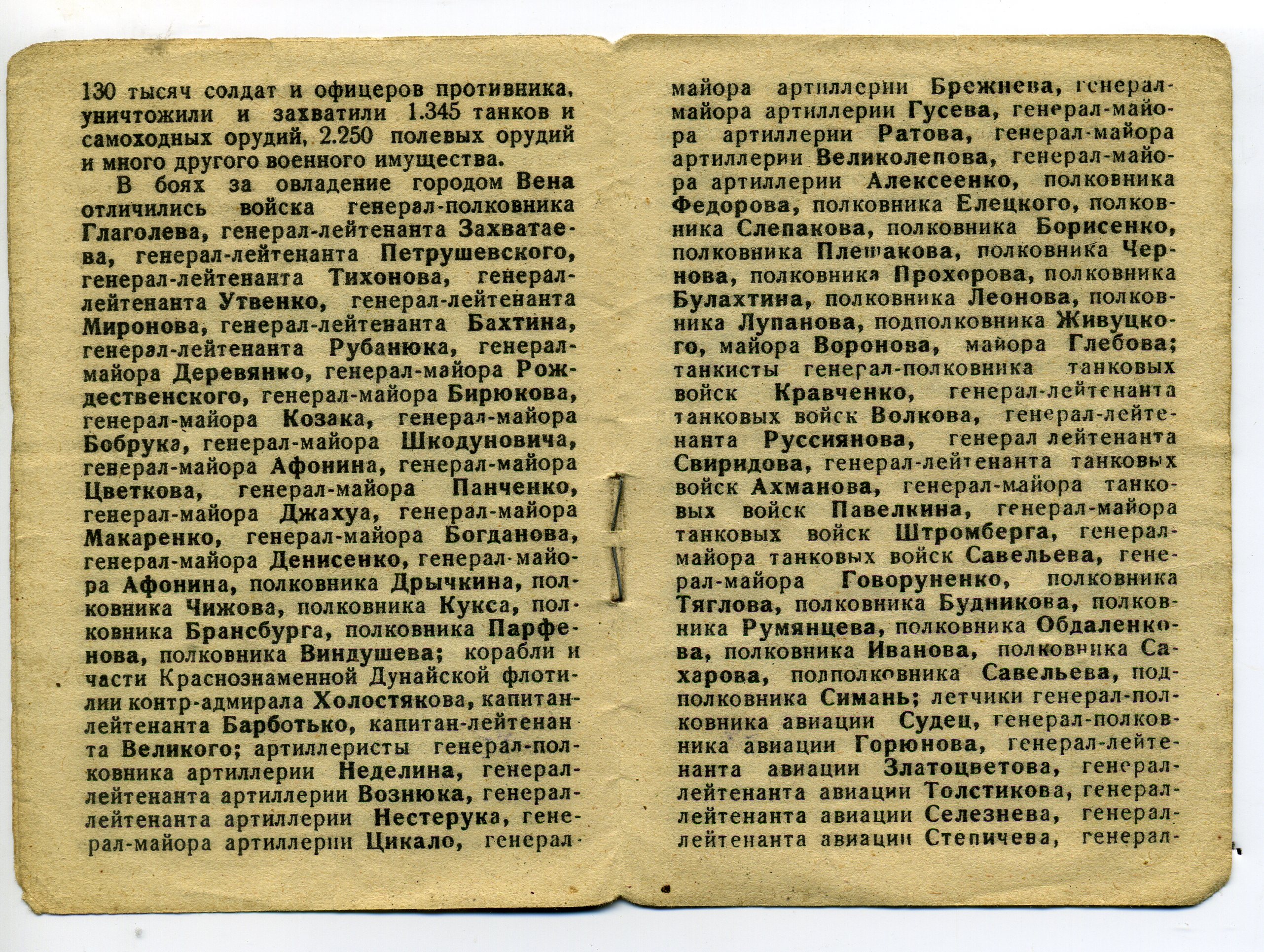 130 тысяч солдат и офицеров противника, уничтожили и захватили 1.345 танков и самоходных орудий, 2.250 полевых орудий и много другого военного имущества.

В боях за овладение городом Вена отличились войска генерал-полковника Глаголева, генерал-лейтенанта Захватаева, генерал-лейтенанта Петрушевского, генерал-лейтенанта Тихонова, генерал-лейтенанта Утвенко, генерал-лейтенанта Миронова, генерал-лейтенанта Бахтина, генерал-лейтенанта Рубанюка, генерал-майора Деревянко, генерал-майора Рождественского, генерал-майора Бирюкова, генерал-майора Козака, генерал-майора Бобрука, генерал-майора Шкодуновича, генерал-майора Афонина, генерал-майора Цветкова, генерал-майора Панченко, генерал-майора Джахуа, генерал-майора Макаренко, генерал-майора Богданова, генерал-майора Денисенко, генерал-майора Афонина, полковника Дрычкина, полковника Чижова, полковника Кукса, полковника Брансбурга, полковника Парфенова, полковника Виндушева; корабли и части Краснознаменной Дунайской флотилии контр-адмирала Холостякова, капитан-лейтенанта Барботько, капитан-лейтенанта Великого; артиллеристы генерал-полковника артиллерии Неделина, генерал-лейтенанта артиллерии Вознюка, генерал-лейтенанта артиллерии Нестерука, генерал-майора артиллерии Цикало, генерал-майора артиллерии Брежнева, генерал-майора артиллерии Гусева, генерал-майора артиллерии Ратова, генерал-майора артиллерии Великолепова, генерал-майора артиллерии Алексеенко, полковника Федорова, полковника Елецкого, полковника Слепакова, полковника Борисенко, полковника Плешакова, полковника Чернова, полковника Прохорова, полковника Булахтина, полковника Леонова, полковника Лупанова, подполковника Живуцкого, майора Воронова, майора Глебова; танкисты генерал-полковника танковых войск Кравченко, генерал-лейтенанта танковых войск Волкова, генерал-лейтенанта Руссиянова, генерал лейтенанта Свиридова, генерал-лейтенанта танковых войск Ахманова, генерал-майора танковых войск Павелкина, генерал-майора танковых войск Штромберга, генерал-майора танковых войск Савельева, генерал-майора Говоруненко, полковника Тяглова, полковника Будникова, полковника Румянцева, полковника Обдаленкова, полковника Иванова, полковника Сахарова, подполковника Савельева, подполковника Симань; летчики генерал-полковника авиации Судец, генерал-полковника авиации Горюнова, генерал-лейтенанта авиации Златоцветова, генерал-лейтенанта авиации Толстикова, генерал-лейтенанта авиации Селезнева, генерал-лейтенанта авиации Степичева, генерал-